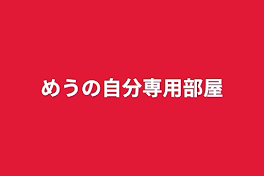 めうの自分専用部屋